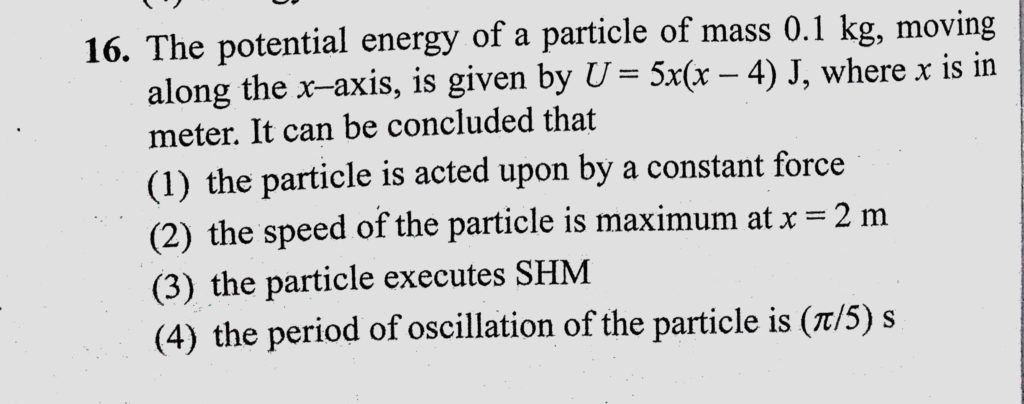 16. The potential energy of a particle of mass 0.1 kg, moving along the x–axis, is given by $U = 5x(x - 4)$ J, where x is in meter. It can be concluded that

(1) the particle is acted upon by a constant force

(2) the speed of the particle is maximum at $x = 2$ m

(3) the particle executes SHM

(4) the period of oscillation of the particle is $(\pi/5)$ s